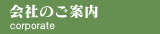 会社のご案内
corporate